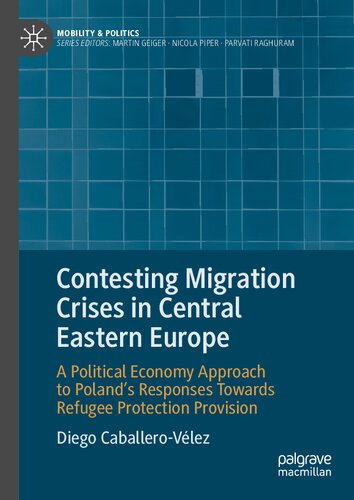 MOBILITY & POLITICS
SERIES EDITORS: MARTIN GEIGER · NICOLA PIPER · PARVATI RAGHURAM

Contesting Migration Crises in Central Eastern Europe

A Political Economy Approach to Poland's Responses Towards Refugee Protection Provision

Diego Caballero-Vélez

palgrave macmillan